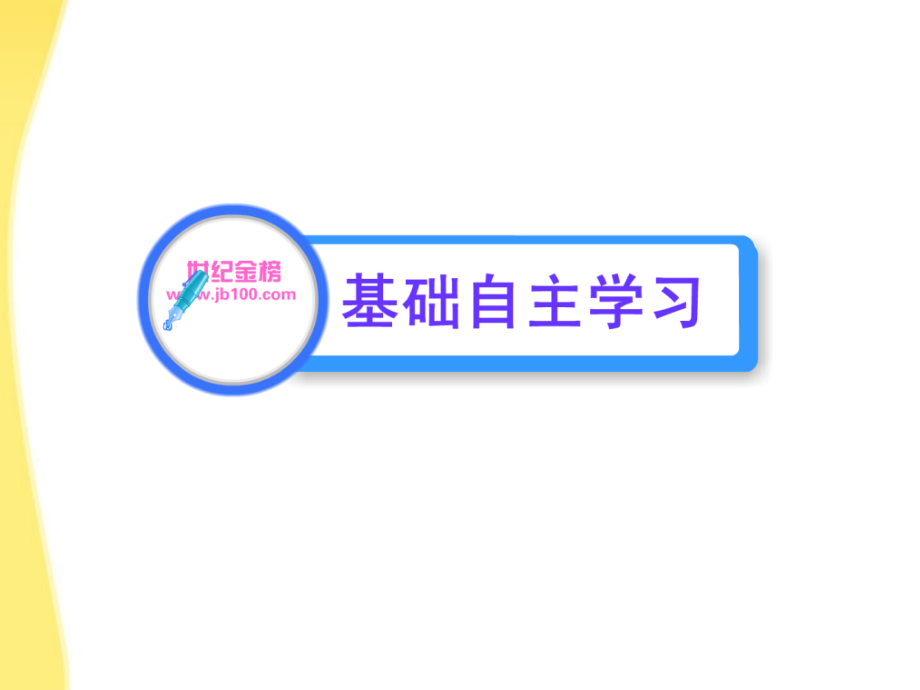 世纪金榜
www.jb100.com

基础自主学习